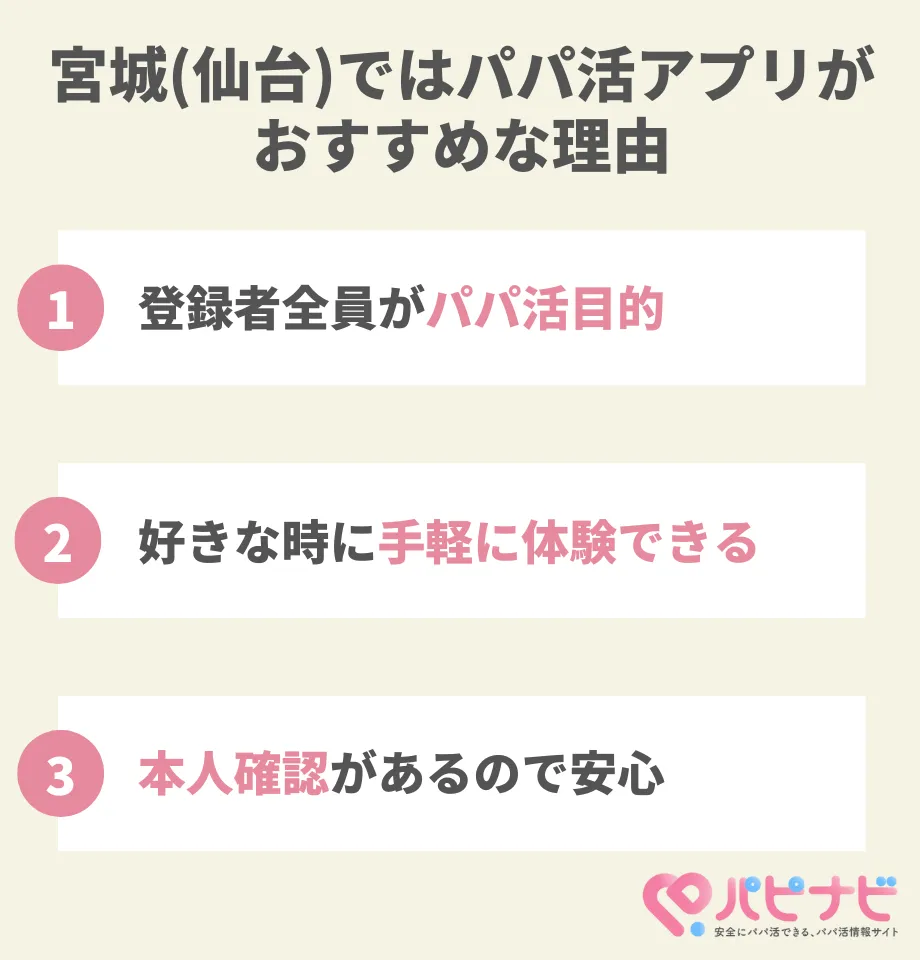 宮城(仙台)ではパパ活アプリがおすすめな理由

1 登録者全員がパパ活目的

2 好きな時に手軽に体験できる

3 本人確認があるので安心

パピナビ
安全にパパ活できる、パパ活情報サイト